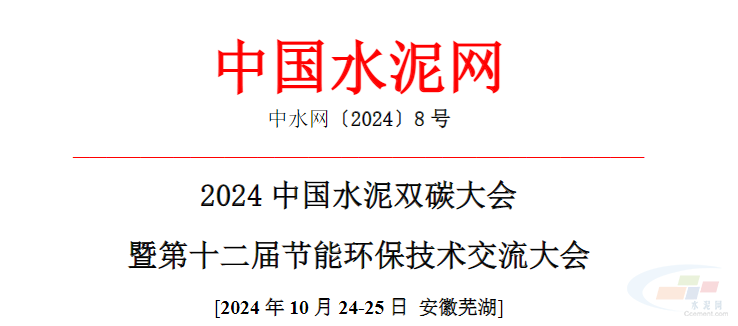 中国水泥网

中水网〔2024〕8号

2024 中国水泥双碳大会

暨第十二届节能环保技术交流大会

[2024 年 10 月 24-25 日 安徽芜湖]

水泥网
Ccement.com